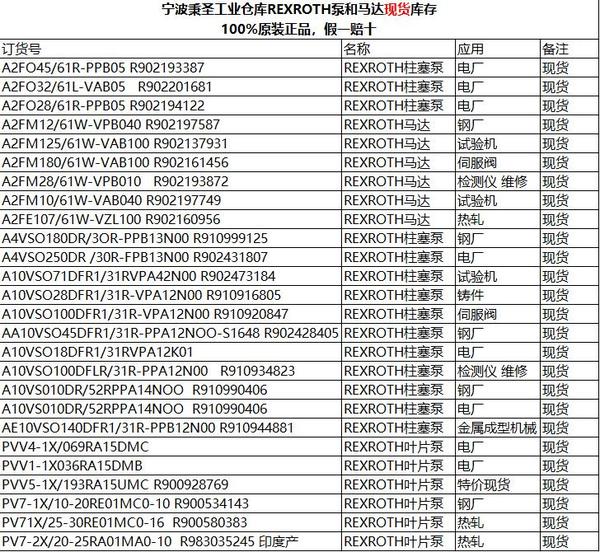 宁波秉圣工业仓库REXROTH泵和马达现货库存
100%原装正品，假一赔十

| 订货号 | 名称 | 应用 | 备注 |
|---|---|---|---|
| A2FO45/61R-PPB05 R902193387 | REXROTH柱塞泵 | 电厂 | 现货 |
| A2FO32/61L-VAB05 R902201681 | REXROTH柱塞泵 | 电厂 | 现货 |
| A2FO28/61R-PPB05 R902194122 | REXROTH柱塞泵 | 电厂 | 现货 |
| A2FM12/61W-VPB040 R902197587 | REXROTH马达 | 钢厂 | 现货 |
| A2FM125/61W-VAB100 R902137931 | REXROTH马达 | 试验机 | 现货 |
| A2FM180/61W-VAB100 R902161456 | REXROTH马达 | 伺服阀 | 现货 |
| A2FM28/61W-VPB010 R902193872 | REXROTH马达 | 检测仪 维修 | 现货 |
| A2FM10/61W-VAB040 R902197749 | REXROTH马达 | 试验机 | 现货 |
| A2FE107/61W-VZL100 R902160956 | REXROTH马达 | 热轧 | 现货 |
| A4VSO180DR/3OR-PPB13N00 R910999125 | REXROTH柱塞泵 | 钢厂 | 现货 |
| A4VSO250DR /30R-FPB13N00 R902431807 | REXROTH柱塞泵 | 电厂 | 现货 |
| A10VSO71DFR1/31RVPA42N00 R902473184 | REXROTH柱塞泵 | 试验机 | 现货 |
| A10VSO28DFR1/31R-VPA12N00 R910916805 | REXROTH柱塞泵 | 铸件 | 现货 |
| A10VSO100DFR1/31R-VPA12N00 R910920847 | REXROTH柱塞泵 | 伺服阀 | 现货 |
| AA10VSO45DFR1/31R-PPA12NOO-S1648 R902428405 | REXROTH柱塞泵 | 钢厂 | 现货 |
| A10VSO18DFR1/31RVPA12K01 | REXROTH柱塞泵 | 电厂 | 现货 |
| A10VSO100DFLR/31R-PPA12N00 R910934823 | REXROTH柱塞泵 | 检测仪 维修 | 现货 |
| A10VS010DR/52RPPA14NOO R910990406 | REXROTH柱塞泵 | 钢厂 | 现货 |
| A10VS010DR/52RPPA14NOO R910990406 | REXROTH柱塞泵 | 电厂 | 现货 |
| AE10VSO140DFR1/31R-PPB12N00 R910944881 | REXROTH柱塞泵 | 金属成型机械 | 现货 |
| PVV4-1X/069RA15DMC | REXROTH叶片泵 | 电厂 | 现货 |
| PVV1-1X036RA15DMB | REXROTH叶片泵 | 电厂 | 现货 |
| PVV5-1X/193RA15UMC R900928769 | REXROTH叶片泵 | 特价现货 | 现货 |
| PV7-1X/10-20RE01MC0-10 R900534143 | REXROTH叶片泵 | 钢厂 | 现货 |
| PV71X/25-30RE01MC0-16 R900580383 | REXROTH叶片泵 | 热轧 | 现货 |
| PV7-2X/20-25RA01MA0-10 R983035245 印度产 | REXROTH叶片泵 | 热轧 | 现货 |